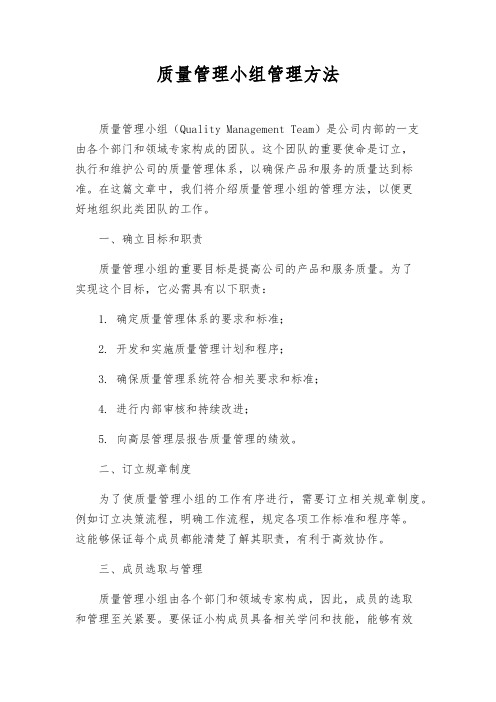 质量管理小组管理方法

质量管理小组（Quality Management Team）是公司内部的一支由各个部门和领域专家构成的团队。这个团队的重要使命是订立，执行和维护公司的质量管理体系，以确保产品和服务的质量达到标准。在这篇文章中，我们将介绍质量管理小组的管理方法，以便更好地组织此类团队的工作。

一、确立目标和职责

质量管理小组的重要目标是提高公司的产品和服务质量。为了实现这个目标，它必需具有以下职责：

1. 确定质量管理体系的要求和标准；

2. 开发和实施质量管理计划和程序；

3. 确保质量管理系统符合相关要求和标准；

4. 进行内部审核和持续改进；

5. 向高层管理层报告质量管理的绩效。

二、订立规章制度

为了使质量管理小组的工作有序进行，需要订立相关规章制度。例如订立决策流程，明确工作流程，规定各项工作标准和程序等。这能够保证每个成员都能清楚了解其职责，有利于高效协作。

三、成员选取与管理

质量管理小组由各个部门和领域专家构成，因此，成员的选取和管理至关紧要。要保证小构成员具备相关学问和技能，能够有效